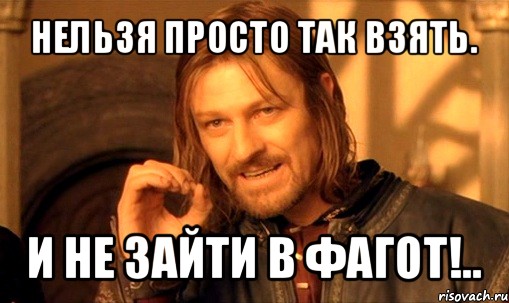 НЕЛЬЗЯ ПРОСТО ТАК ВЗЯТЬ.

И НЕ ЗАЙТИ В ФАГОТ!..

risovach.ru